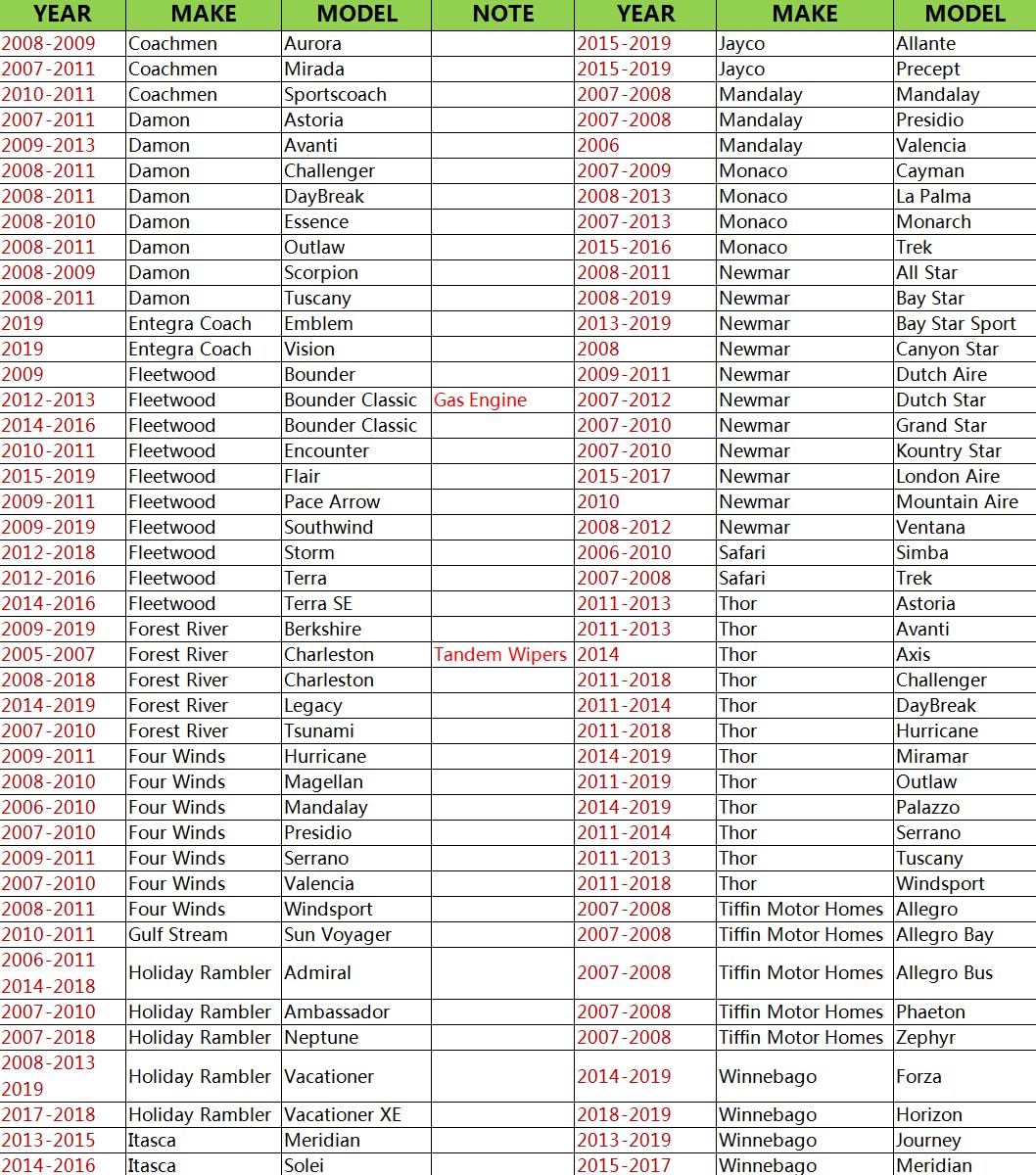 | YEAR | MAKE | MODEL | NOTE | YEAR | MAKE | MODEL |
|---|---|---|---|---|---|---|
| 2008-2009 | Coachmen | Aurora | | 2015-2019 | Jayco | Allante |
| 2007-2011 | Coachmen | Mirada | | 2015-2019 | Jayco | Precept |
| 2010-2011 | Coachmen | Sportscoach | | 2007-2008 | Mandalay | Mandalay |
| 2007-2011 | Damon | Astoria | | 2007-2008 | Mandalay | Presidio |
| 2009-2013 | Damon | Avanti | | 2006 | Mandalay | Valencia |
| 2008-2011 | Damon | Challenger | | 2007-2009 | Monaco | Cayman |
| 2008-2011 | Damon | DayBreak | | 2008-2013 | Monaco | La Palma |
| 2008-2010 | Damon | Essence | | 2007-2013 | Monaco | Monarch |
| 2008-2011 | Damon | Outlaw | | 2015-2016 | Monaco | Trek |
| 2008-2009 | Damon | Scorpion | | 2008-2011 | Newmar | All Star |
| 2008-2011 | Damon | Tuscany | | 2008-2019 | Newmar | Bay Star |
| 2019 | Entegra Coach | Emblem | | 2013-2019 | Newmar | Bay Star Sport |
| 2019 | Entegra Coach | Vision | | 2008 | Newmar | Canyon Star |
| 2009 | Fleetwood | Bounder | | 2009-2011 | Newmar | Dutch Aire |
| 2012-2013 | Fleetwood | Bounder Classic | Gas Engine | 2007-2012 | Newmar | Dutch Star |
| 2014-2016 | Fleetwood | Bounder Classic | | 2007-2010 | Newmar | Grand Star |
| 2010-2011 | Fleetwood | Encounter | | 2007-2010 | Newmar | Kountry Star |
| 2015-2019 | Fleetwood | Flair | | 2015-2017 | Newmar | London Aire |
| 2009-2011 | Fleetwood | Pace Arrow | | 2010 | Newmar | Mountain Aire |
| 2009-2019 | Fleetwood | Southwind | | 2008-2012 | Newmar | Ventana |
| 2012-2018 | Fleetwood | Storm | | 2006-2010 | Safari | Simba |
| 2012-2016 | Fleetwood | Terra | | 2007-2008 | Safari | Trek |
| 2014-2016 | Fleetwood | Terra SE | | 2011-2013 | Thor | Astoria |
| 2009-2019 | Forest River | Berkshire | | 2011-2013 | Thor | Avanti |
| 2005-2007 | Forest River | Charleston | Tandem Wipers | 2014 | Thor | Axis |
| 2008-2018 | Forest River | Charleston | | 2011-2018 | Thor | Challenger |
| 2014-2019 | Forest River | Legacy | | 2011-2014 | Thor | DayBreak |
| 2007-2010 | Forest River | Tsunami | | 2011-2018 | Thor | Hurricane |
| 2009-2011 | Four Winds | Hurricane | | 2014-2019 | Thor | Miramar |
| 2008-2010 | Four Winds | Magellan | | 2011-2019 | Thor | Outlaw |
| 2006-2010 | Four Winds | Mandalay | | 2014-2019 | Thor | Palazzo |
| 2007-2010 | Four Winds | Presidio | | 2011-2014 | Thor | Serrano |
| 2009-2011 | Four Winds | Serrano | | 2011-2013 | Thor | Tuscany |
| 2007-2010 | Four Winds | Valencia | | 2011-2018 | Thor | Windsport |
| 2008-2011 | Four Winds | Windsport | | 2007-2008 | Tiffin Motor Homes | Allegro |
| 2010-2011 | Gulf Stream | Sun Voyager | | 2007-2008 | Tiffin Motor Homes | Allegro Bay |
| 2006-2011 2014-2018 | Holiday Rambler | Admiral | | 2007-2008 | Tiffin Motor Homes | Allegro Bus |
| 2007-2010 | Holiday Rambler | Ambassador | | 2007-2008 | Tiffin Motor Homes | Phaeton |
| 2007-2018 | Holiday Rambler | Neptune | | 2007-2008 | Tiffin Motor Homes | Zephyr |
| 2008-2013 2019 | Holiday Rambler | Vacationer | | 2014-2019 | Winnebago | Forza |
| 2017-2018 | Holiday Rambler | Vacationer XE | | 2018-2019 | Winnebago | Horizon |
| 2013-2015 | Itasca | Meridian | | 2013-2019 | Winnebago | Journey |
| 2014-2016 | Itasca | Solei | | 2015-2017 | Winnebago | Meridian |